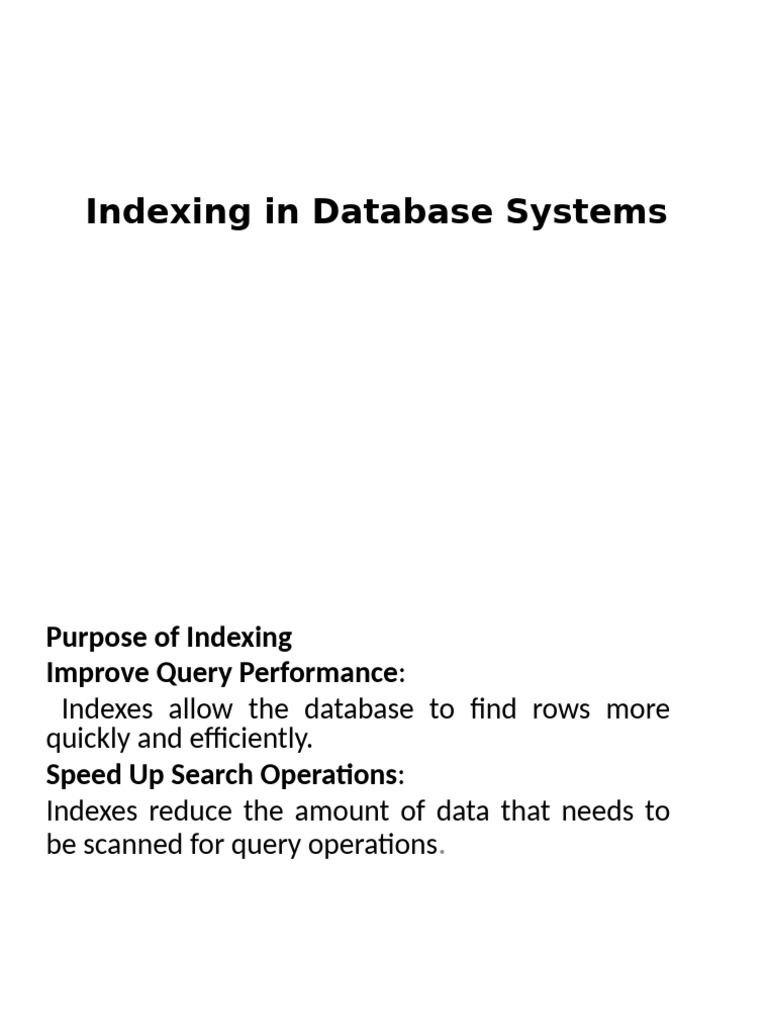 Indexing in Database Systems

Purpose of Indexing
Improve Query Performance:
Indexes allow the database to find rows more quickly and efficiently.
Speed Up Search Operations:
Indexes reduce the amount of data that needs to be scanned for query operations.